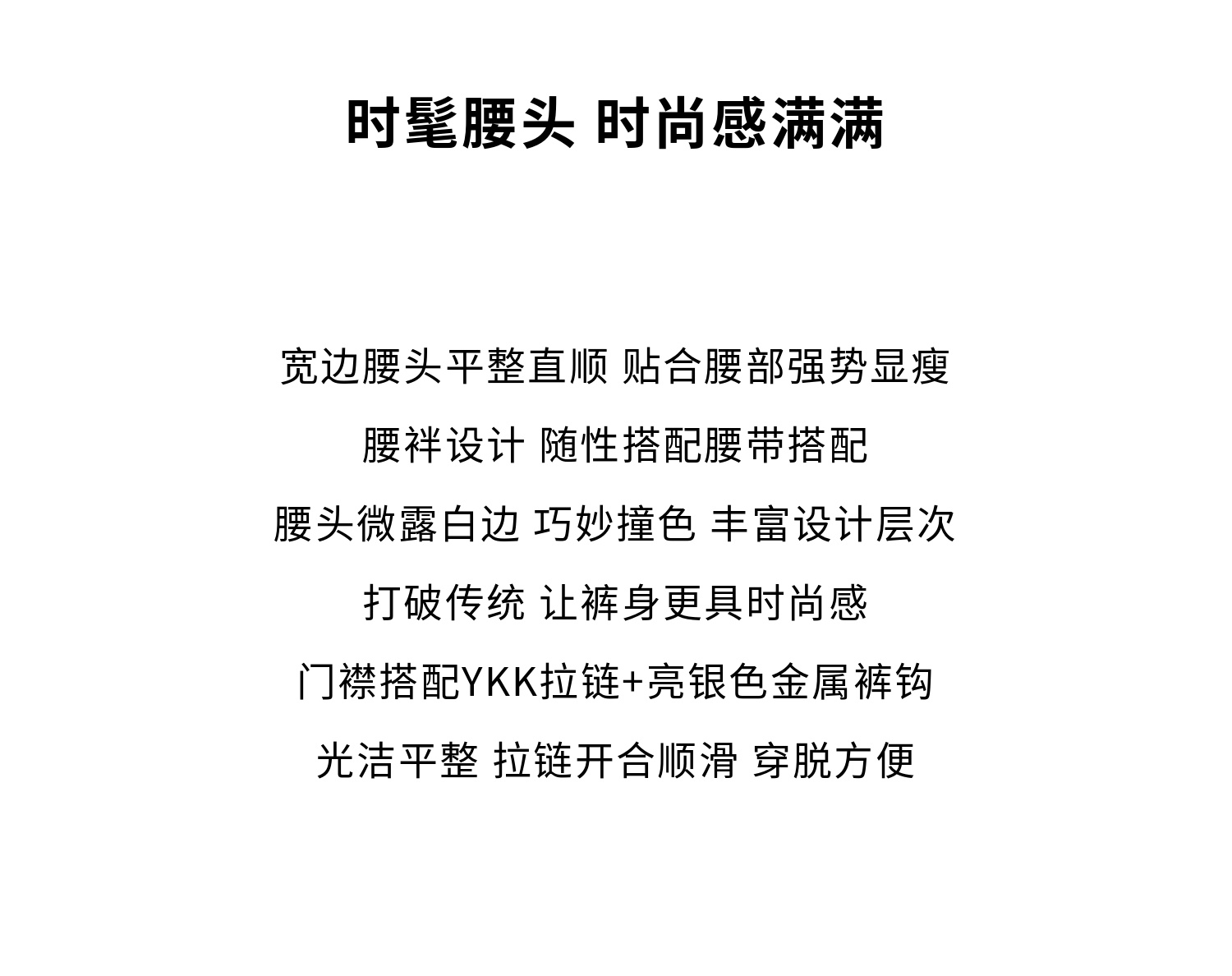 时髦腰头 时尚感满满

宽边腰头平整直顺 贴合腰部强势显瘦

腰袢设计 随性搭配腰带搭配

腰头微露白边 巧妙撞色 丰富设计层次

打破传统 让裤身更具时尚感

门襟搭配YKK拉链+亮银色金属裤钩

光洁平整 拉链开合顺滑 穿脱方便